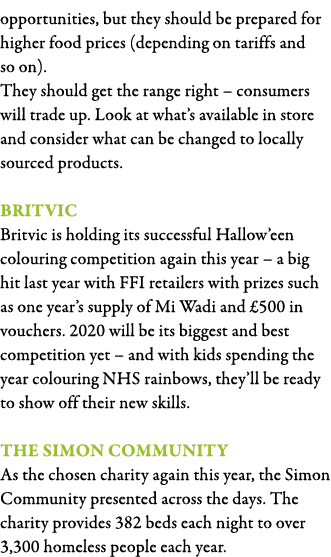 opportunities, but they should be prepared for higher food prices (depending on tariffs and so on).
They should get the range right – consumers will trade up. Look at what's available in store and consider what can be changed to locally sourced products.

BRITVIC
Britvic is holding its successful Hallow'een colouring competition again this year – a big hit last year with FFI retailers with prizes such as one year's supply of Mi Wadi and £500 in vouchers. 2020 will be its biggest and best competition yet – and with kids spending the year colouring NHS rainbows, they'll be ready to show off their new skills.

THE SIMON COMMUNITY
As the chosen charity again this year, the Simon Community presented across the days. The charity provides 382 beds each night to over 3,300 homeless people each year.